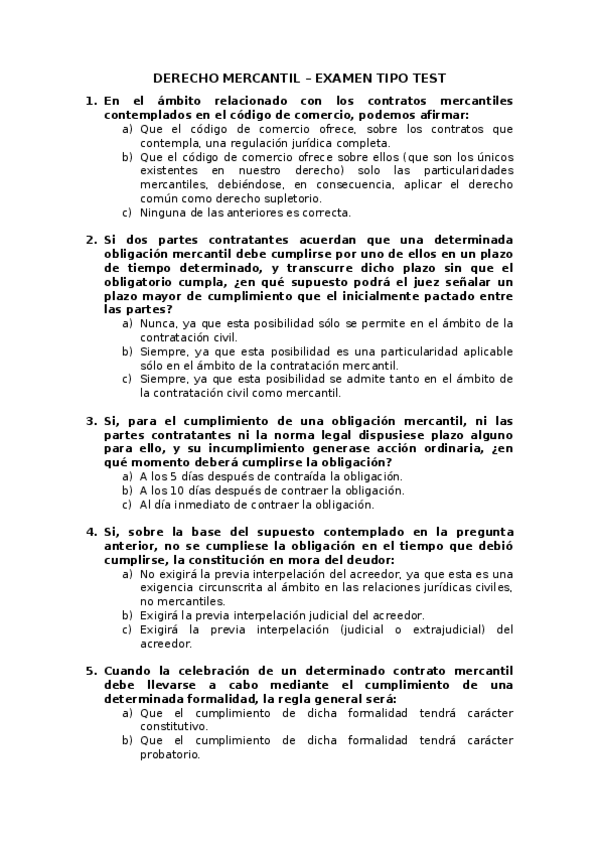 DERECHO MERCANTIL – EXAMEN TIPO TEST

1. En el ámbito relacionado con los contratos mercantiles contemplados en el código de comercio, podemos afirmar:
a) Que el código de comercio ofrece, sobre los contratos que contempla, una regulación jurídica completa.
b) Que el código de comercio ofrece sobre ellos (que son los únicos existentes en nuestro derecho) solo las particularidades mercantiles, debiéndose, en consecuencia, aplicar el derecho común como derecho supletorio.
c) Ninguna de las anteriores es correcta.

2. Si dos partes contratantes acuerdan que una determinada obligación mercantil debe cumplirse por uno de ellos en un plazo de tiempo determinado, y transcurre dicho plazo sin que el obligatorio cumpla, ¿en qué supuesto podrá el juez señalar un plazo mayor de cumplimiento que el inicialmente pactado entre las partes?
a) Nunca, ya que esta posibilidad sólo se permite en el ámbito de la contratación civil.
b) Siempre, ya que esta posibilidad es una particularidad aplicable sólo en el ámbito de la contratación mercantil.
c) Siempre, ya que esta posibilidad se admite tanto en el ámbito de la contratación civil como mercantil.

3. Si, para el cumplimiento de una obligación mercantil, ni las partes contratantes ni la norma legal dispusiese plazo alguno para ello, y su incumplimiento generase acción ordinaria, ¿en qué momento deberá cumplirse la obligación?
a) A los 5 días después de contraída la obligación.
b) A los 10 días después de contraer la obligación.
c) Al día inmediato de contraer la obligación.

4. Si, sobre la base del supuesto contemplado en la pregunta anterior, no se cumpliese la obligación en el tiempo que debió cumplirse, la constitución en mora del deudor:
a) No exigirá la previa interpelación del acreedor, ya que esta es una exigencia circunscrita al ámbito en las relaciones jurídicas civiles, no mercantiles.
b) Exigirá la previa interpelación judicial del acreedor.
c) Exigirá la previa interpelación (judicial o extrajudicial) del acreedor.

5. Cuando la celebración de un determinado contrato mercantil debe llevarse a cabo mediante el cumplimiento de una determinada formalidad, la regla general será:
a) Que el cumplimiento de dicha formalidad tendrá carácter constitutivo.
b) Que el cumplimiento de dicha formalidad tendrá carácter probatorio.